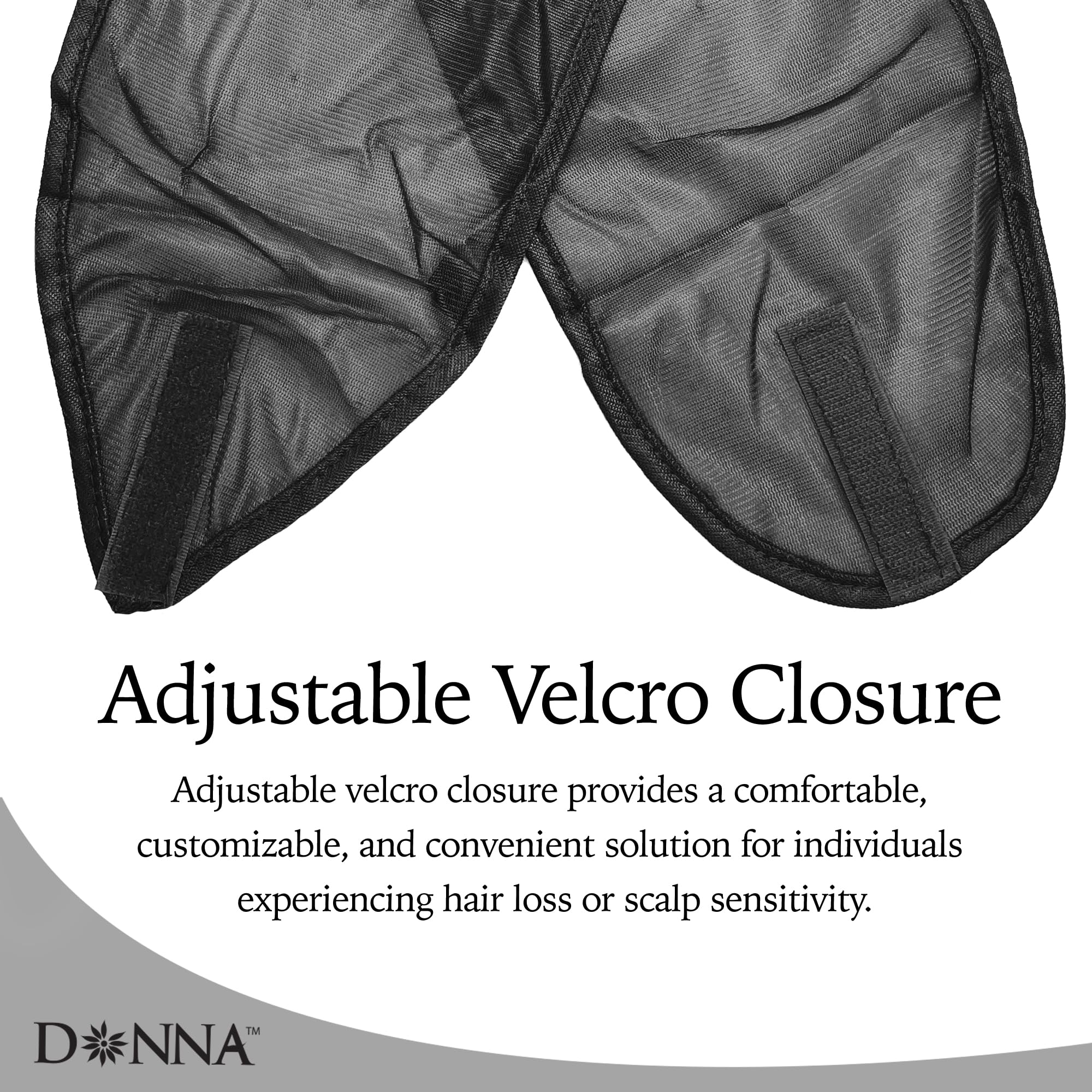 Adjustable Velcro Closure

Adjustable velcro closure provides a comfortable, customizable, and convenient solution for individuals experiencing hair loss or scalp sensitivity.

DONNA™